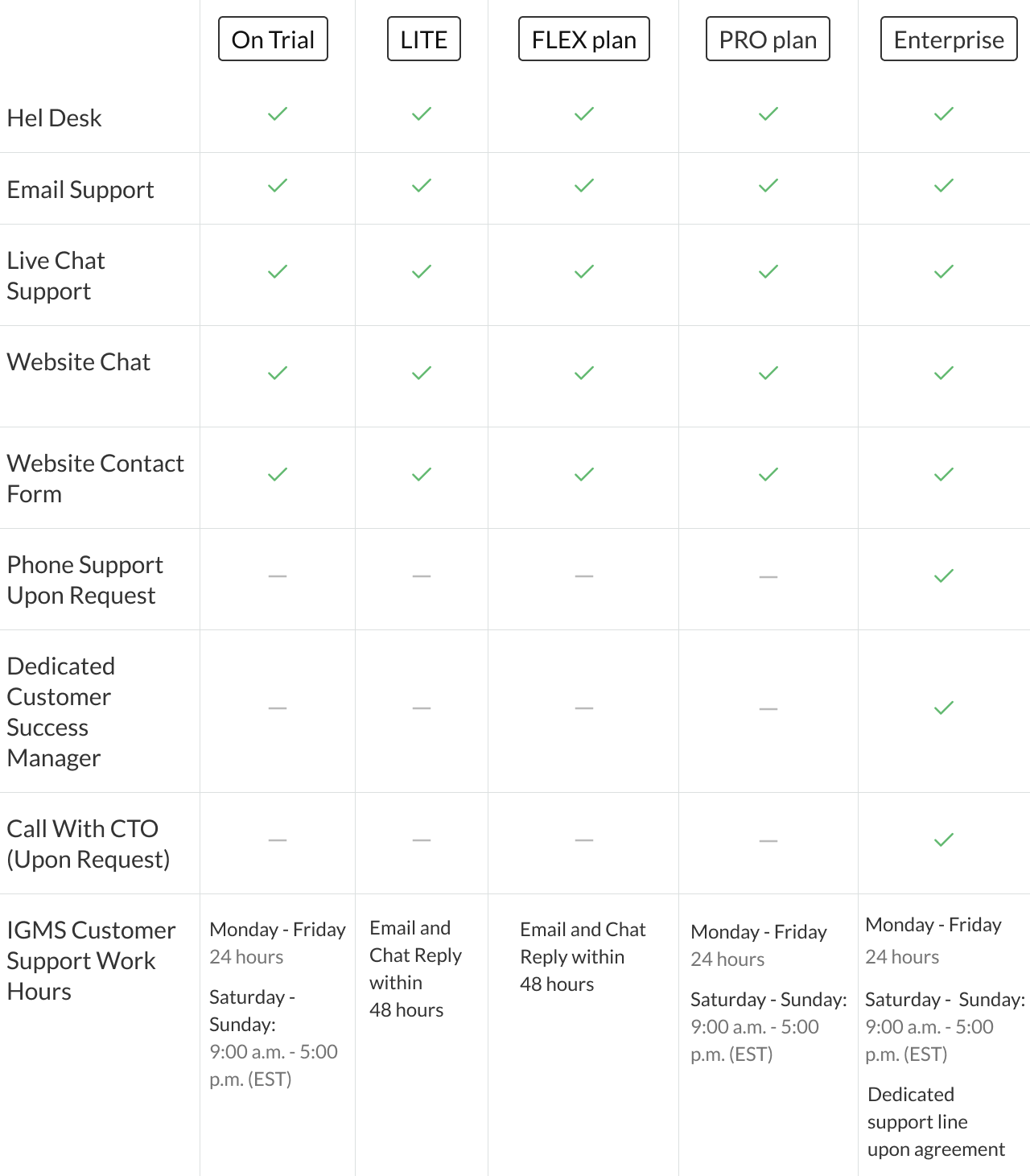 | | On Trial | LITE | FLEX plan | PRO plan | Enterprise |
|---|---|---|---|---|---|
| Hel Desk | ✓ | ✓ | ✓ | ✓ | ✓ |
| Email Support | ✓ | ✓ | ✓ | ✓ | ✓ |
| Live Chat Support | ✓ | ✓ | ✓ | ✓ | ✓ |
| Website Chat | ✓ | ✓ | ✓ | ✓ | ✓ |
| Website Contact Form | ✓ | ✓ | ✓ | ✓ | ✓ |
| Phone Support Upon Request | — | — | — | — | ✓ |
| Dedicated Customer Success Manager | — | — | — | — | ✓ |
| Call With CTO (Upon Request) | — | — | — | — | ✓ |
| IGMS Customer Support Work Hours | Monday - Friday 24 hours Saturday - Sunday: 9:00 a.m. - 5:00 p.m. (EST) | Email and Chat Reply within 48 hours | Email and Chat Reply within 48 hours | Monday - Friday 24 hours Saturday - Sunday: 9:00 a.m. - 5:00 p.m. (EST) | Monday - Friday 24 hours Saturday - Sunday: 9:00 a.m. - 5:00 p.m. (EST) Dedicated support line upon agreement |